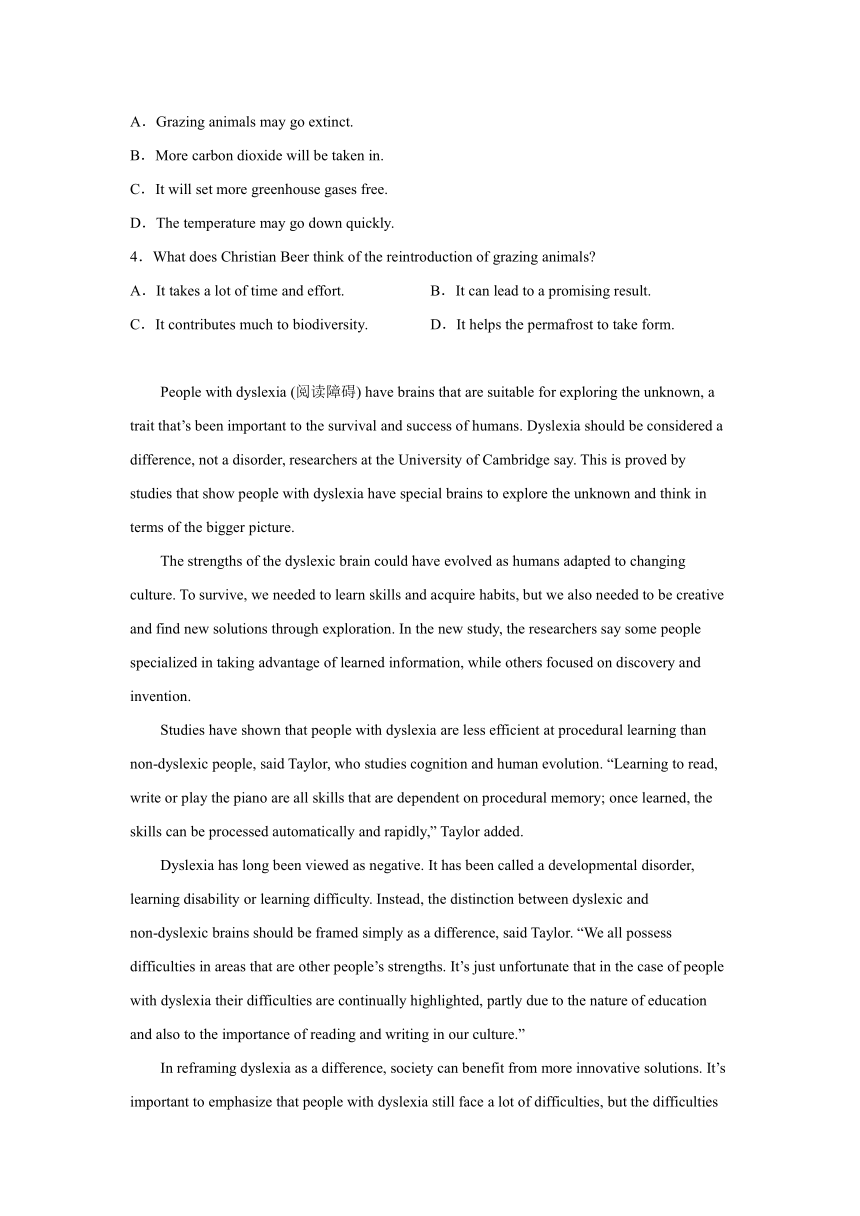 A．Grazing animals may go extinct.
B．More carbon dioxide will be taken in.
C．It will set more greenhouse gases free.
D．The temperature may go down quickly.
4．What does Christian Beer think of the reintroduction of grazing animals?
A．It takes a lot of time and effort.
B．It can lead to a promising result.
C．It contributes much to biodiversity.
D．It helps the permafrost to take form.

People with dyslexia (阅读障碍) have brains that are suitable for exploring the unknown, a trait that’s been important to the survival and success of humans. Dyslexia should be considered a difference, not a disorder, researchers at the University of Cambridge say. This is proved by studies that show people with dyslexia have special brains to explore the unknown and think in terms of the bigger picture.

The strengths of the dyslexic brain could have evolved as humans adapted to changing culture. To survive, we needed to learn skills and acquire habits, but we also needed to be creative and find new solutions through exploration. In the new study, the researchers say some people specialized in taking advantage of learned information, while others focused on discovery and invention.

Studies have shown that people with dyslexia are less efficient at procedural learning than non-dyslexic people, said Taylor, who studies cognition and human evolution. “Learning to read, write or play the piano are all skills that are dependent on procedural memory; once learned, the skills can be processed automatically and rapidly,” Taylor added.

Dyslexia has long been viewed as negative. It has been called a developmental disorder, learning disability or learning difficulty. Instead, the distinction between dyslexic and non-dyslexic brains should be framed simply as a difference, said Taylor. “We all possess difficulties in areas that are other people’s strengths. It’s just unfortunate that in the case of people with dyslexia their difficulties are continually highlighted, partly due to the nature of education and also to the importance of reading and writing in our culture.”

In reframing dyslexia as a difference, society can benefit from more innovative solutions. It’s important to emphasize that people with dyslexia still face a lot of difficulties, but the difficulties